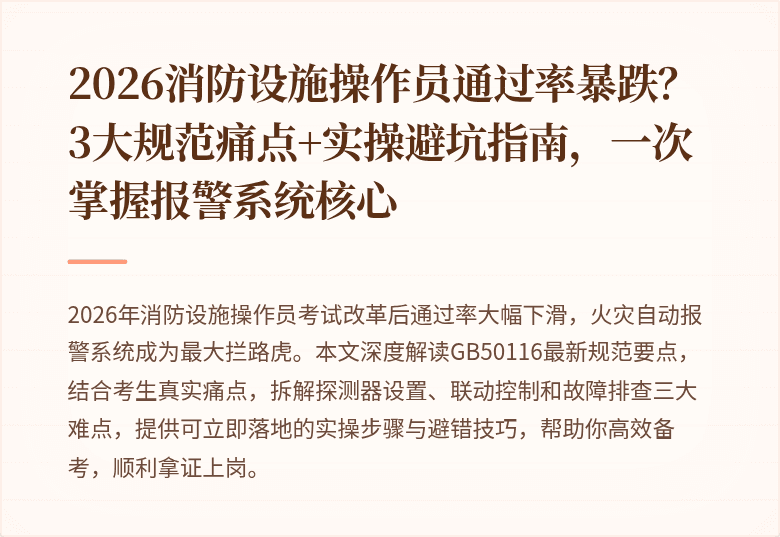 2026消防设施操作员通过率暴跌？3大规范痛点+实操避坑指南，一次掌握报警系统核心

2026年消防设施操作员考试改革后通过率大幅下滑，火灾自动报警系统成为最大拦路虎。本文深度解读GB50116最新规范要点，结合考生真实痛点，拆解探测器设置、联动控制和故障排查三大难点，提供可立即落地的实操步骤与避错技巧，帮助你高效备考，顺利拿证上岗。